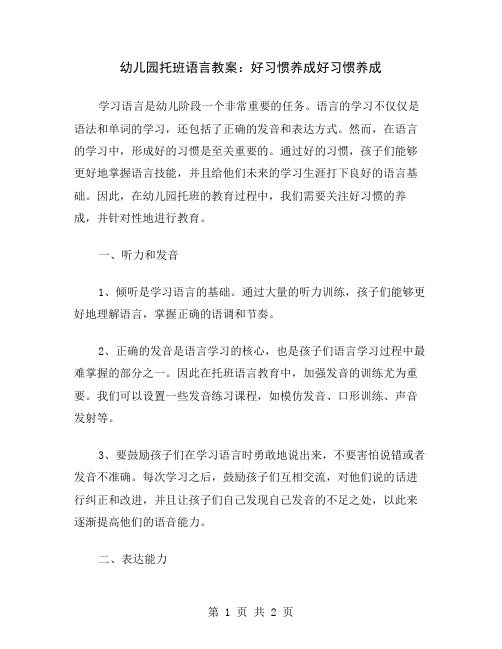 幼儿园托班语言教案：好习惯养成好习惯养成

学习语言是幼儿阶段一个非常重要的任务。语言的学习不仅仅是语法和单词的学习，还包括了正确的发音和表达方式。然而，在语言的学习中，形成好的习惯是至关重要的。通过好的习惯，孩子们能够更好地掌握语言技能，并且给他们未来的学习生涯打下良好的语言基础。因此，在幼儿园托班的教育过程中，我们需要关注好习惯的养成，并针对性地进行教育。

一、听力和发音

1、倾听是学习语言的基础。通过大量的听力训练，孩子们能够更好地理解语言，掌握正确的语调和节奏。

2、正确的发音是语言学习的核心，也是孩子们语言学习过程中最难掌握的部分之一。因此在托班语言教育中，加强发音的训练尤为重要。我们可以设置一些发音练习课程，如模仿发音、口形训练、声音发射等。

3、要鼓励孩子们在学习语言时勇敢地说出来，不要害怕说错或者发音不准确。每次学习之后，鼓励孩子们互相交流，对他们说的话进行纠正和改进，并且让孩子们自己发现自己发音的不足之处，以此来逐渐提高他们的语音能力。

二、表达能力

第 1 页 共 2 页